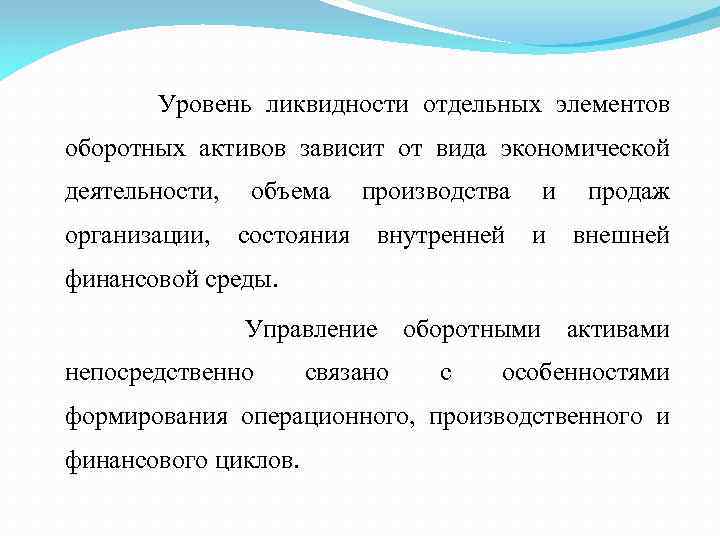 Уровень ликвидности отдельных элементов оборотных активов зависит от вида экономической деятельности, объема производства и продаж организации, состояния внутренней и внешней финансовой среды.

Управление оборотными активами непосредственно связано с особенностями формирования операционного, производственного и финансового циклов.